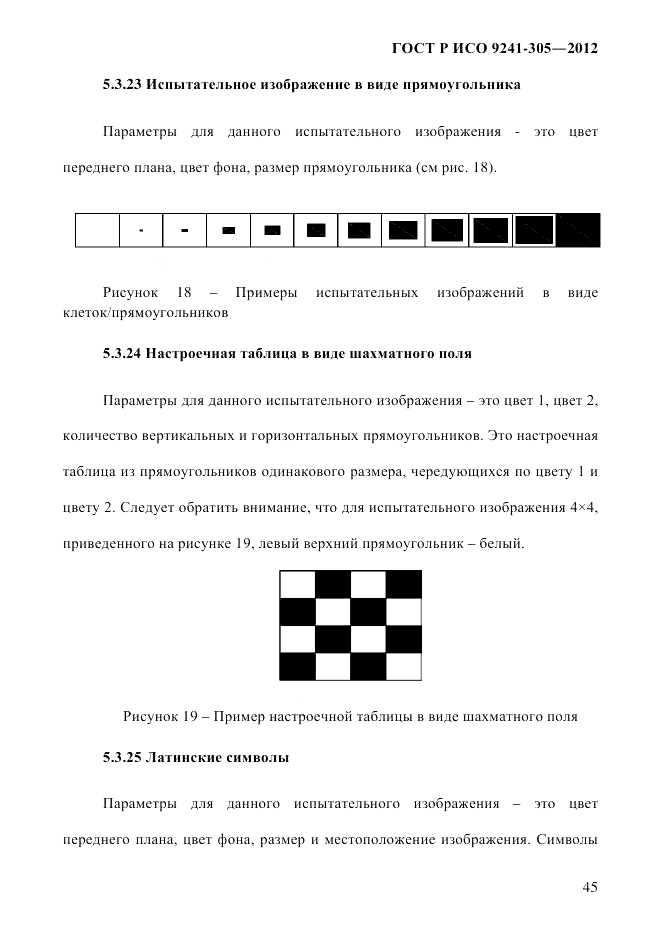 ГОСТ Р ИСО 9241-305—2012

5.3.23 Испытательное изображение в виде прямоугольника

Параметры для данного испытательного изображения - это цвет переднего плана, цвет фона, размер прямоугольника (см рис. 18).

Рисунок 18 – Примеры испытательных изображений в виде клеток/прямоугольников

5.3.24 Настроечная таблица в виде шахматного поля

Параметры для данного испытательного изображения – это цвет 1, цвет 2, количество вертикальных и горизонтальных прямоугольников. Это настроечная таблица из прямоугольников одинакового размера, чередующихся по цвету 1 и цвету 2. Следует обратить внимание, что для испытательного изображения 4×4, приведенного на рисунке 19, левый верхний прямоугольник – белый.

Рисунок 19 – Пример настроечной таблицы в виде шахматного поля

5.3.25 Латинские символы

Параметры для данного испытательного изображения – это цвет переднего плана, цвет фона, размер и местоположение изображения. Символы

45